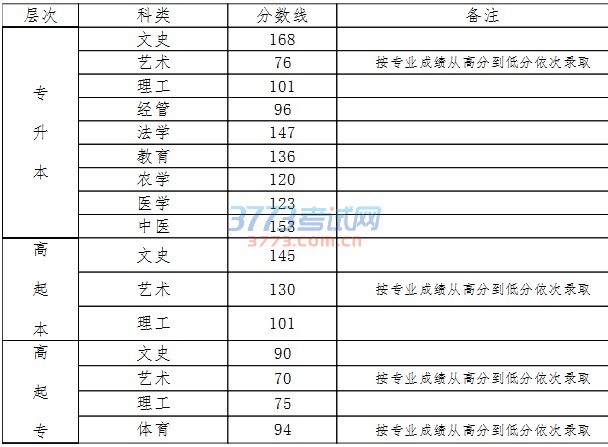 | 层次 | 科类 | 分数线 | 备注 |
|---|---|---|---|
| 专升本 | 文史 | 168 | |
| | 艺术 | 76 | 按专业成绩从高分到低分依次录取 |
| | 理工 | 101 | |
| | 经管 | 96 | |
| | 法学 | 147 | |
| | 教育 | 136 | |
| | 农学 | 120 | |
| | 医学 | 123 | |
| | 中医 | 153 | |
| 高起本 | 文史 | 145 | |
| | 艺术 | 130 | 按专业成绩从高分到低分依次录取 |
| | 理工 | 101 | |
| 高起专 | 文史 | 90 | |
| | 艺术 | 70 | 按专业成绩从高分到低分依次录取 |
| | 理工 | 75 | |
| | 体育 | 94 | 按专业成绩从高分到低分依次录取 |

3773考试网
3773.com.cn